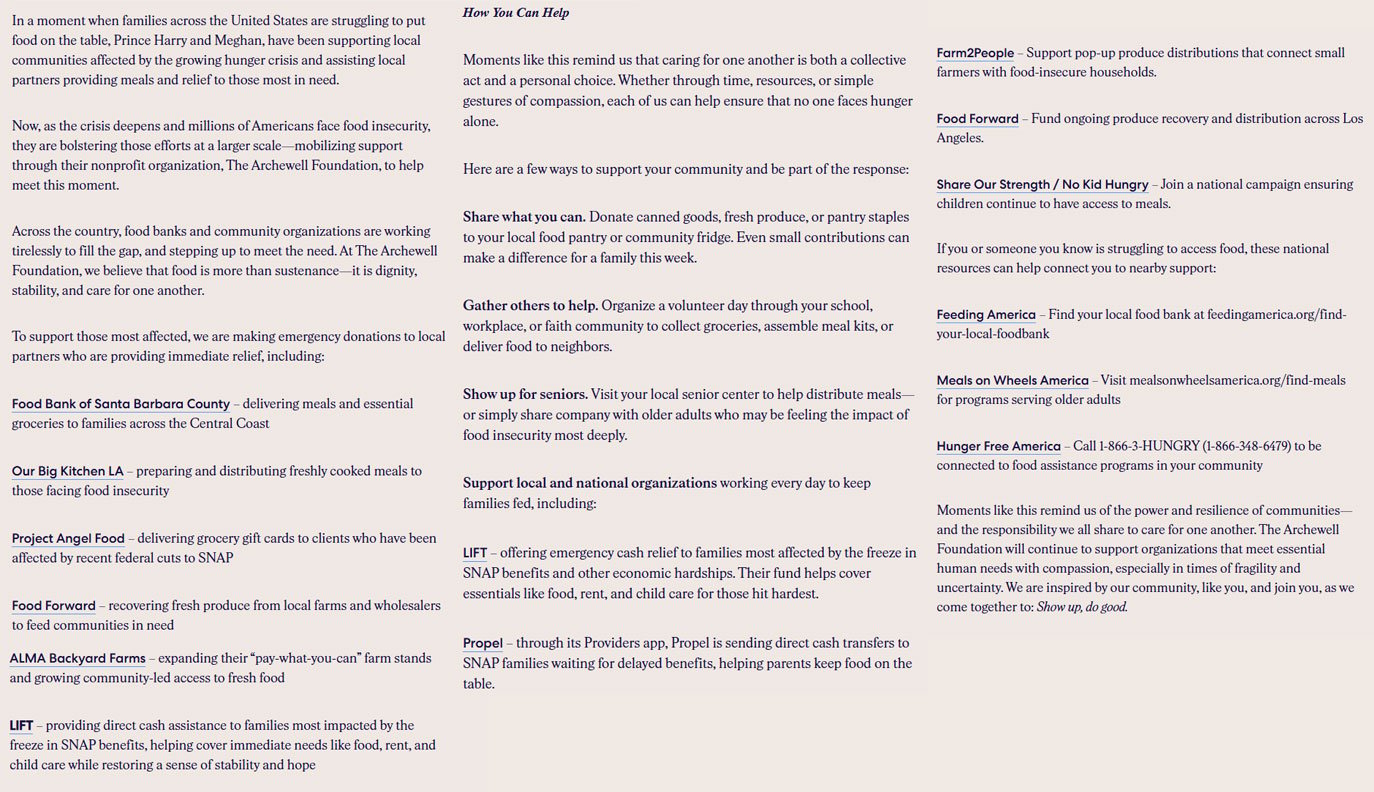 In a moment when families across the United States are struggling to put food on the table, Prince Harry and Meghan, have been supporting local communities affected by the growing hunger crisis and assisting local partners providing meals and relief to those most in need.

Now, as the crisis deepens and millions of Americans face food insecurity, they are bolstering those efforts at a larger scale—mobilizing support through their nonprofit organization, The Archewell Foundation, to help meet this moment.

Across the country, food banks and community organizations are working tirelessly to fill the gap, and stepping up to meet the need. At The Archewell Foundation, we believe that food is more than sustenance—it is dignity, stability, and care for one another.

To support those most affected, we are making emergency donations to local partners who are providing immediate relief, including:

Food Bank of Santa Barbara County – delivering meals and essential groceries to families across the Central Coast

Our Big Kitchen LA – preparing and distributing freshly cooked meals to those facing food insecurity

Project Angel Food – delivering grocery gift cards to clients who have been affected by recent federal cuts to SNAP

Food Forward – recovering fresh produce from local farms and wholesalers to feed communities in need

ALMA Backyard Farms – expanding their "pay-what-you-can" farm stands and growing community-led access to fresh food

LIFT – providing direct cash assistance to families most impacted by the freeze in SNAP benefits, helping cover immediate needs like food, rent, and child care while restoring a sense of stability and hope

How You Can Help

Moments like this remind us that caring for one another is both a collective act and a personal choice. Whether through time, resources, or simple gestures of compassion, each of us can help ensure that no one faces hunger alone.

Here are a few ways to support your community and be part of the response:

Share what you can. Donate canned goods, fresh produce, or pantry staples to your local food pantry or community fridge. Even small contributions can make a difference for a family this week.

Gather others to help. Organize a volunteer day through your school, workplace, or faith community to collect groceries, assemble meal kits, or deliver food to neighbors.

Show up for seniors. Visit your local senior center to help distribute meals—or simply share company with older adults who may be feeling the impact of food insecurity most deeply.

Support local and national organizations working every day to keep families fed, including:

LIFT – offering emergency cash relief to families most affected by the freeze in SNAP benefits and other economic hardships. Their fund helps cover essentials like food, rent, and child care for those hit hardest.

Propel – through its Providers app, Propel is sending direct cash transfers to SNAP families waiting for delayed benefits, helping parents keep food on the table.

Farm2People – Support pop-up produce distributions that connect small farmers with food-insecure households.

Food Forward – Fund ongoing produce recovery and distribution across Los Angeles.

Share Our Strength / No Kid Hungry – Join a national campaign ensuring children continue to have access to meals.

If you or someone you know is struggling to access food, these national resources can help connect you to nearby support:

Feeding America – Find your local food bank at feedingamerica.org/find-your-local-foodbank

Meals on Wheels America – Visit mealsonwheelsamerica.org/find-meals for programs serving older adults

Hunger Free America – Call 1-866-3-HUNGRY (1-866-348-6479) to be connected to food assistance programs in your community

Moments like this remind us of the power and resilience of communities—and the responsibility we all share to care for one another. The Archewell Foundation will continue to support organizations that meet essential human needs with compassion, especially in times of fragility and uncertainty. We are inspired by our community, like you, and join you, as we come together to: Show up, do good.